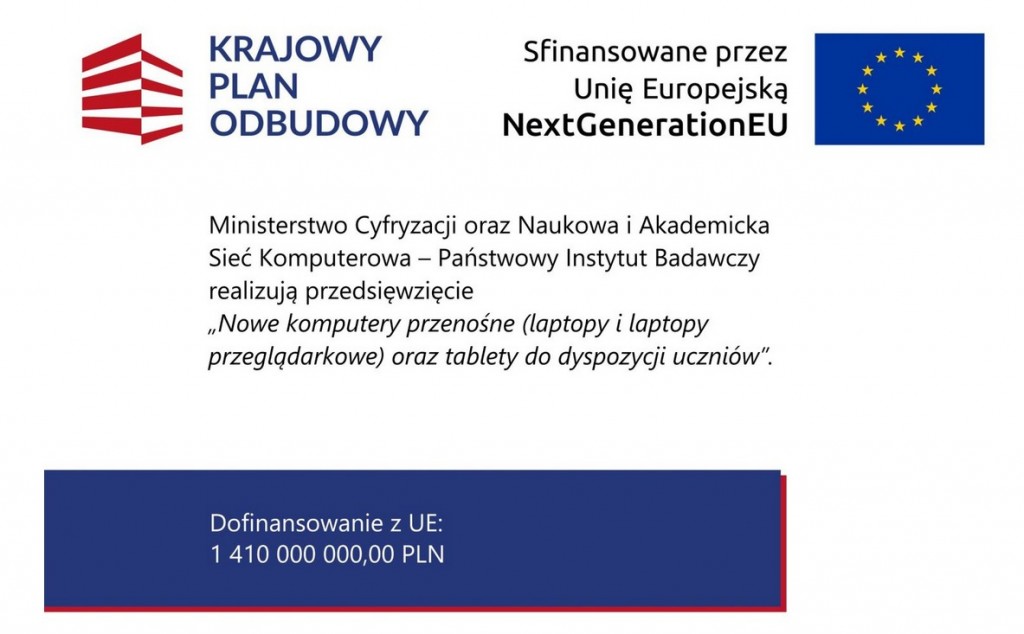 KRAJOWY
PLAN
ODBUDOWY

Sfinansowane przez
Unię Europejską
NextGenerationEU

Ministerstwo Cyfryzacji oraz Naukowa i Akademicka Sieć Komputerowa – Państwowy Instytut Badawczy realizują przedsięwzięcie „Nowe komputery przenośne (laptopy i laptopy przeglądarkowe) oraz tablety do dyspozycji uczniów".

Dofinansowanie z UE:
1 410 000 000,00 PLN